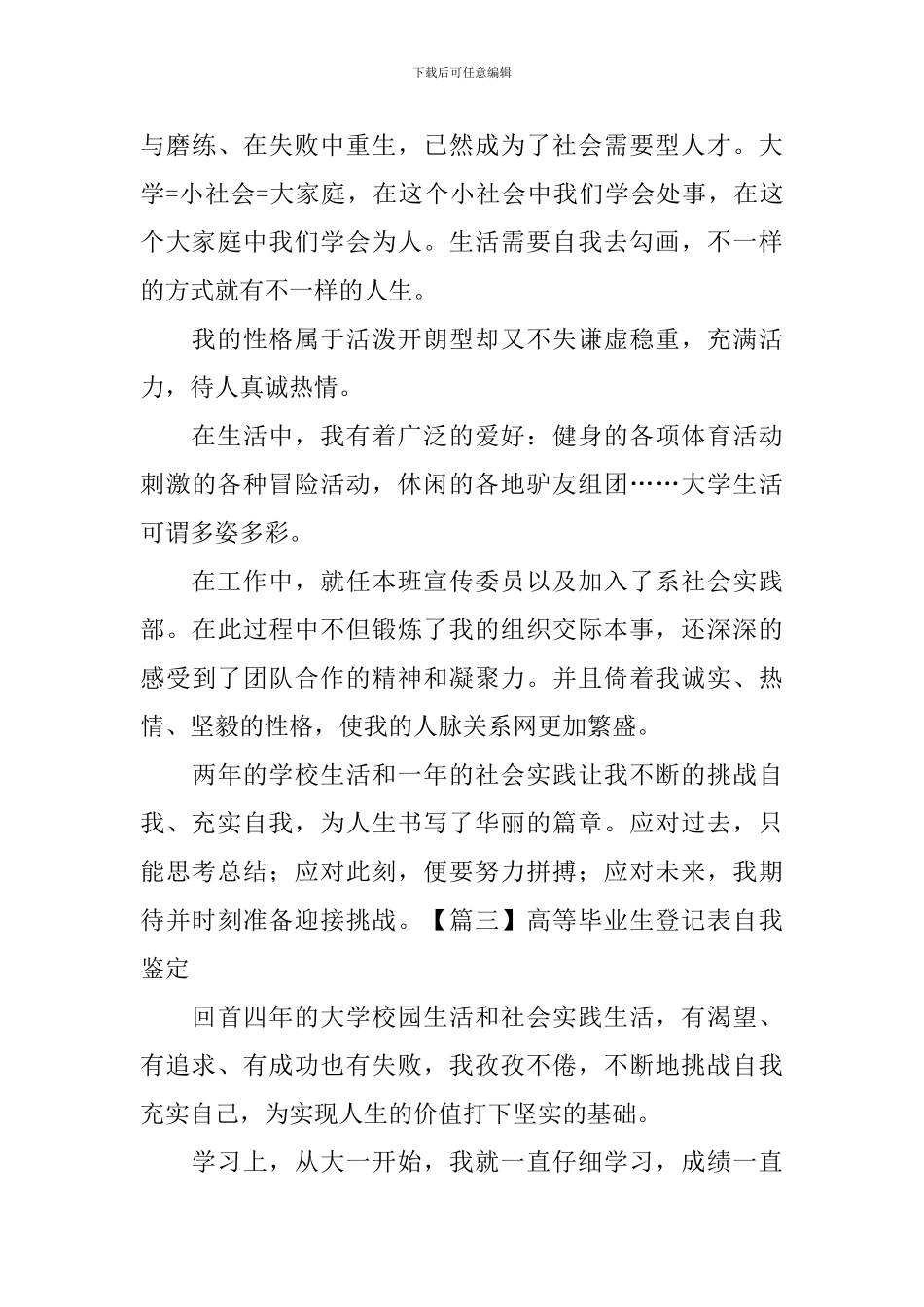 下载后可任意编辑

与磨练、在失败中重生，已然成为了社会需要型人才。大学=小社会=大家庭，在这个小社会中我们学会处事，在这个大家庭中我们学会为人。生活需要自我去勾画，不一样的方式就有不一样的人生。

我的性格属于活泼开朗型却又不失谦虚稳重，充满活力，待人真诚热情。

在生活中，我有着广泛的爱好：健身的各项体育活动刺激的各种冒险活动，休闲的各地驴友组团……大学生活可谓多姿多彩。

在工作中，就任本班宣传委员以及加入了系社会实践部。在此过程中不但锻炼了我的组织交际本事，还深深的感受到了团队合作的精神和凝聚力。并且倚着我诚实、热情、坚毅的性格，使我的人脉关系网更加繁盛。

两年的学校生活和一年的社会实践让我不断的挑战自我、充实自我，为人生书写了华丽的篇章。应对过去，只能思考总结；应对此刻，便要努力拼搏；应对未来，我期待并时刻准备迎接挑战。【篇三】高等毕业生登记表自我鉴定

回首四年的大学校园生活和社会实践生活，有渴望、有追求、有成功也有失败，我孜孜不倦，不断地挑战自我充实自己，为实现人生的价值打下坚实的基础。

学习上，从大一开始，我就一直仔细学习，成绩一直